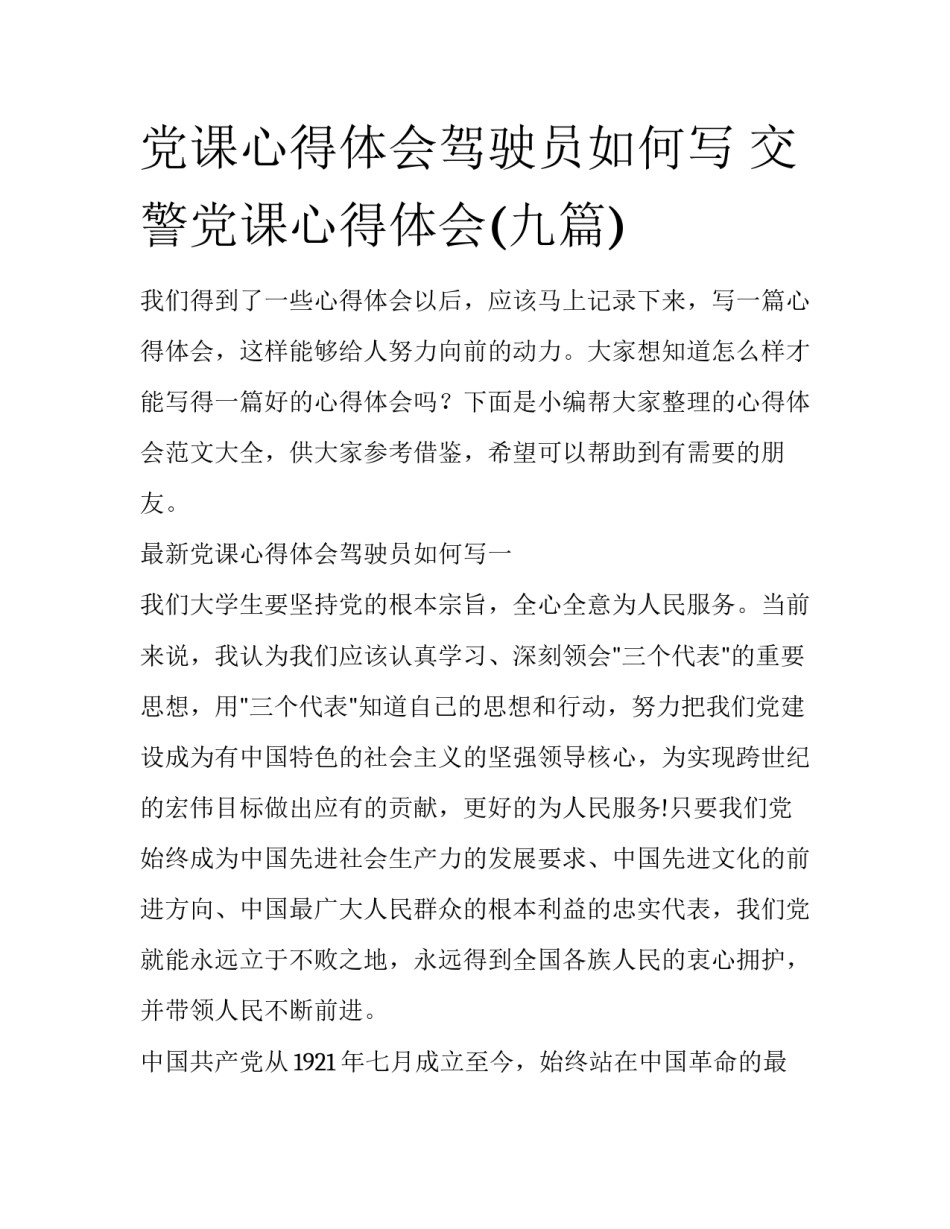 党课心得体会驾驶员如何写 交警党课心得体会(九篇)

我们得到了一些心得体会以后，应该马上记录下来，写一篇心得体会，这样能够给人努力向前的动力。大家想知道怎么样才能写得一篇好的心得体会吗？下面是小编帮大家整理的心得体会范文大全，供大家参考借鉴，希望可以帮助到有需要的朋友。

最新党课心得体会驾驶员如何写一

我们大学生要坚持党的根本宗旨，全心全意为人民服务。当前来说，我认为我们应该认真学习、深刻领会"三个代表"的重要思想，用"三个代表"知道自己的思想和行动，努力把我们党建设成为有中国特色的社会主义的坚强领导核心，为实现跨世纪的宏伟目标做出应有的贡献，更好的为人民服务!只要我们党始终成为中国先进社会生产力的发展要求、中国先进文化的前进方向、中国最广大人民群众的根本利益的忠实代表，我们党就能永远立于不败之地，永远得到全国各族人民的衷心拥护，并带领人民不断前进。

中国共产党从1921年七月成立至今，始终站在中国革命的最